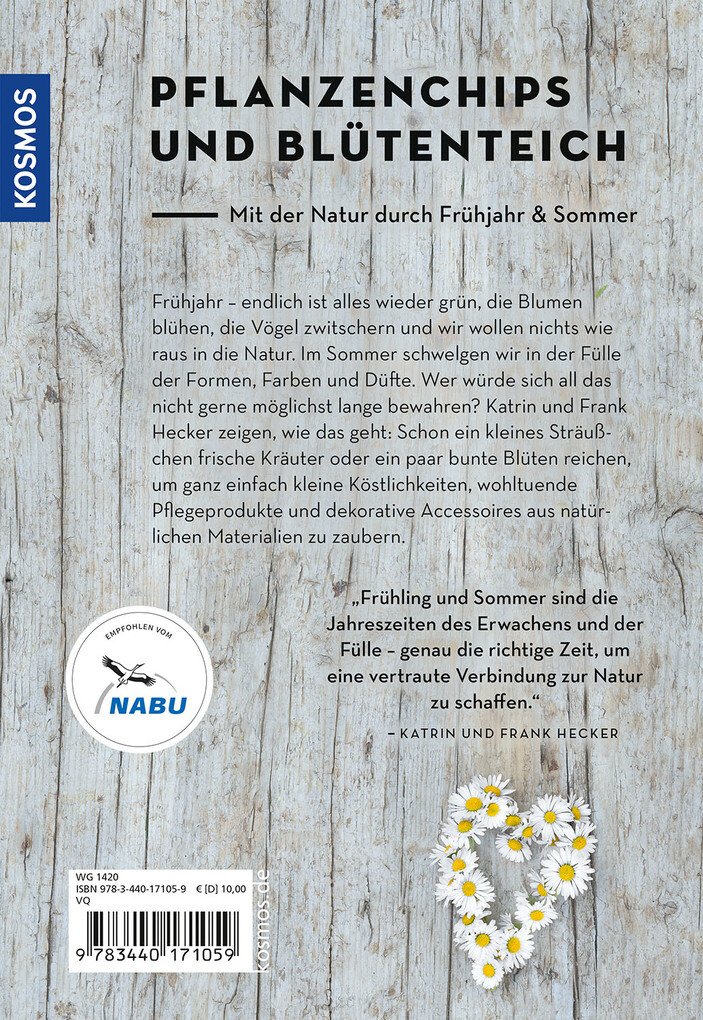 KOSMOS

PFLANZENCHIPS UND BLÜTENTEICH

Mit der Natur durch Frühjahr & Sommer

Frühjahr – endlich ist alles wieder grün, die Blumen blühen, die Vögel zwitschern und wir wollen nichts wie raus in die Natur. Im Sommer schwelgen wir in der Fülle der Formen, Farben und Düfte. Wer würde sich all das nicht gerne möglichst lange bewahren? Katrin und Frank Hecker zeigen, wie das geht: Schon ein kleines Sträußchen frische Kräuter oder ein paar bunte Blüten reichen, um ganz einfach kleine Köstlichkeiten, wohltuende Pflegeprodukte und dekorative Accessoires aus natürlichen Materialien zu zaubern.

„Frühling und Sommer sind die Jahreszeiten des Erwachens und der Fülle – genau die richtige Zeit, um eine vertraute Verbindung zur Natur zu schaffen."

– KATRIN UND FRANK HECKER

EMPFOHLEN VOM
NABU

WG 1420
ISBN 978-3-440-17105-9 € [D] 10,00
VQ

9 783440 171059

kosmos.de